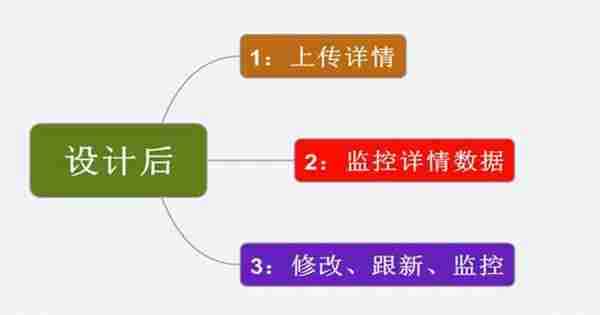 设计后

1：上传详情

2：监控详情数据

3：修改、跟新、监控